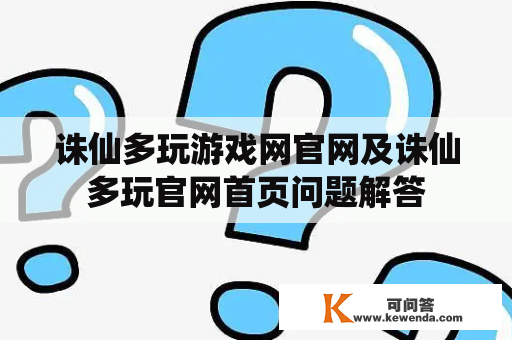 诛仙多玩游戏网官网及诛仙多玩官网首页问题解答

K 可问答
www.kewenda.com